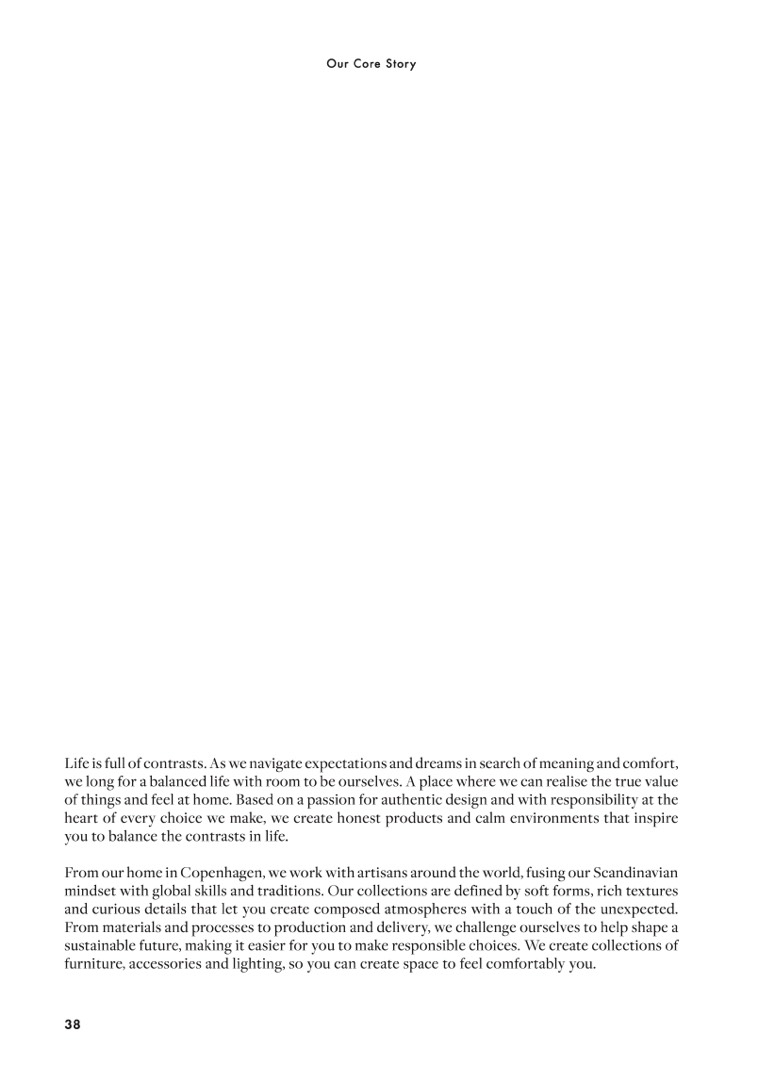 Our Core Story

Life is full of contrasts. As we navigate expectations and dreams in search of meaning and comfort, we long for a balanced life with room to be ourselves. A place where we can realise the true value of things and feel at home. Based on a passion for authentic design and with responsibility at the heart of every choice we make, we create honest products and calm environments that inspire you to balance the contrasts in life.

From our home in Copenhagen, we work with artisans around the world, fusing our Scandinavian mindset with global skills and traditions. Our collections are defined by soft forms, rich textures and curious details that let you create composed atmospheres with a touch of the unexpected. From materials and processes to production and delivery, we challenge ourselves to help shape a sustainable future, making it easier for you to make responsible choices. We create collections of furniture, accessories and lighting, so you can create space to feel comfortably you.

38